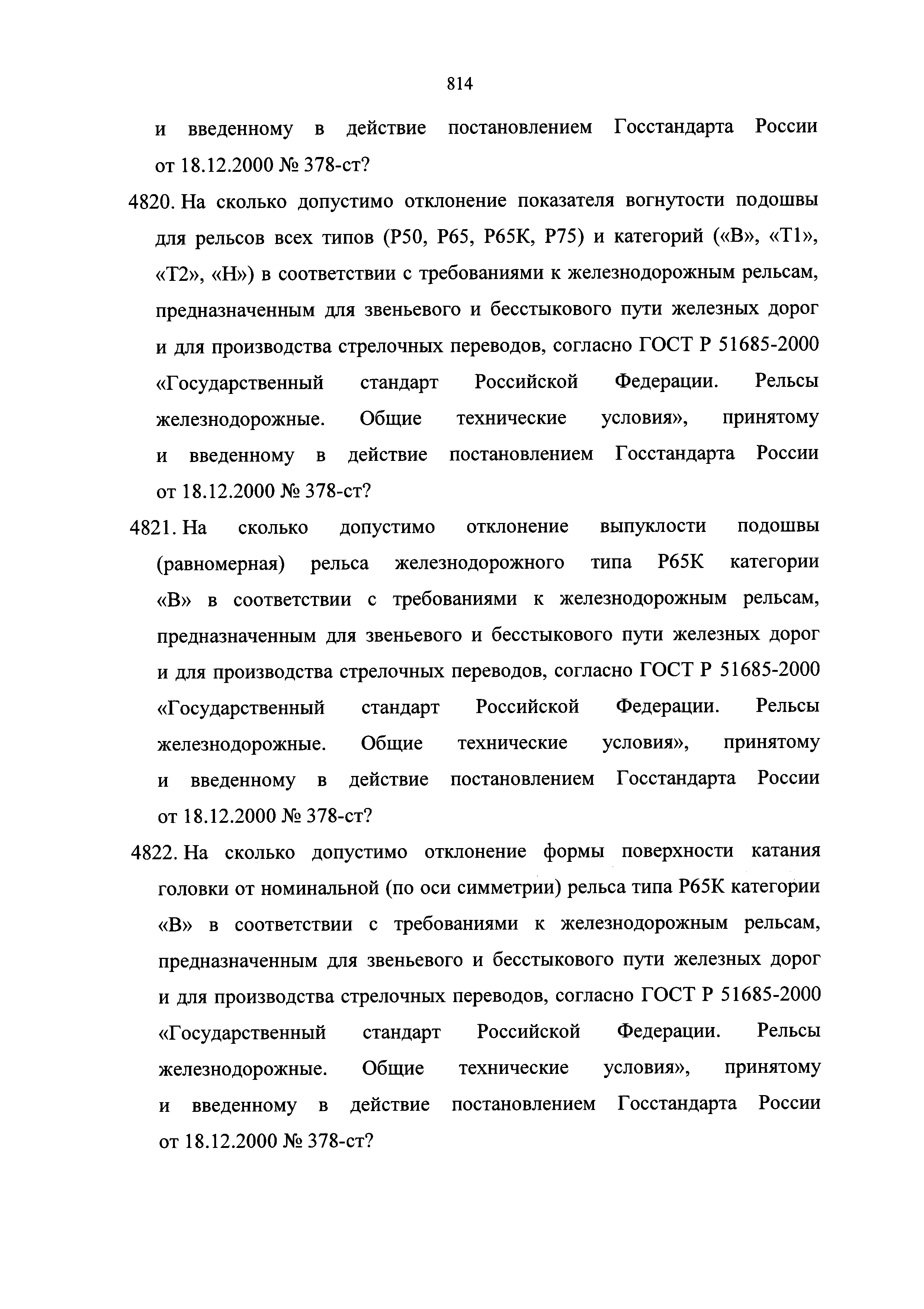 814

и введенному в действие постановлением Госстандарта России от 18.12.2000 № 378-ст?

4820. На сколько допустимо отклонение показателя вогнутости подошвы для рельсов всех типов (Р50, Р65, Р65К, Р75) и категорий («В», «Т1», «Т2», «Н») в соответствии с требованиями к железнодорожным рельсам, предназначенным для звеньевого и бесстыкового пути железных дорог и для производства стрелочных переводов, согласно ГОСТ Р 51685-2000 «Государственный стандарт Российской Федерации. Рельсы железнодорожные. Общие технические условия», принятому и введенному в действие постановлением Госстандарта России от 18.12.2000 № 378-ст?

4821. На сколько допустимо отклонение выпуклости подошвы (равномерная) рельса железнодорожного типа Р65К категории «В» в соответствии с требованиями к железнодорожным рельсам, предназначенным для звеньевого и бесстыкового пути железных дорог и для производства стрелочных переводов, согласно ГОСТ Р 51685-2000 «Государственный стандарт Российской Федерации. Рельсы железнодорожные. Общие технические условия», принятому и введенному в действие постановлением Госстандарта России от 18.12.2000 № 378-ст?

4822. На сколько допустимо отклонение формы поверхности катания головки от номинальной (по оси симметрии) рельса типа Р65К категории «В» в соответствии с требованиями к железнодорожным рельсам, предназначенным для звеньевого и бесстыкового пути железных дорог и для производства стрелочных переводов, согласно ГОСТ Р 51685-2000 «Государственный стандарт Российской Федерации. Рельсы железнодорожные. Общие технические условия», принятому и введенному в действие постановлением Госстандарта России от 18.12.2000 № 378-ст?